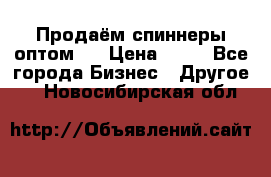 Продаём спиннеры оптом Цена Все города Бизнес Другое Новосибирская обл

http://Объявлений.сайт